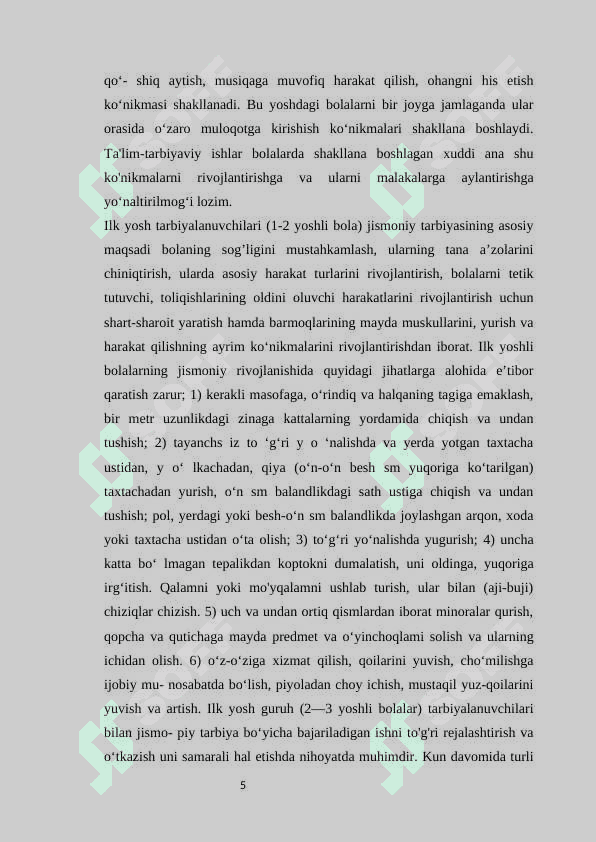 qo‘- shiq aytish, musiqaga muvofiq harakat qilish, ohangni his etish ko‘nikmasi shakllanadi. Bu yoshdagi bolalarni bir joyga jamlaganda ular orasida o‘zaro muloqotga kirishish ko‘nikmalari shakllana boshlaydi. Ta'lim-tarbiyaviy ishlar bolalarda shakllana boshlagan xuddi ana shu ko'nikmalarni rivojlantirishga va ularni malakalarga aylantirishga yo‘naltirilmog‘i lozim.
Ilk yosh tarbiyalanuvchilari (1-2 yoshli bola) jismoniy tarbiyasining asosiy maqsadi bolaning sog’ligini mustahkamlash, ularning tana a’zolarini chiniqtirish, ularda asosiy harakat turlarini rivojlantirish, bolalarni tetik tutuvchi, toliqishlarining oldini oluvchi harakatlarini rivojlantirish uchun shart-sharoit yaratish hamda barmoqlarining mayda muskullarini, yurish va harakat qilishning ayrim ko‘nikmalarini rivojlantirishdan iborat. Ilk yoshli bolalarning jismoniy rivojlanishida quyidagi jihatlarga alohida e’tibor qaratish zarur; 1) kerakli masofaga, o‘rindiq va halqaning tagiga emaklash, bir metr uzunlikdagi zinaga kattalarning yordamida chiqish va undan tushish; 2) tayanchs iz to ‘g‘ri y o ‘nalishda va yerda yotgan taxtacha ustidan, y o‘ lkachadan, qiya (o‘n-o‘n besh sm yuqoriga ko‘tarilgan) taxtachadan yurish, o‘n sm balandlikdagi sath ustiga chiqish va undan tushish; pol, yerdagi yoki besh-o‘n sm balandlikda joylashgan arqon, xoda yoki taxtacha ustidan o‘ta olish; 3) to‘g‘ri yo‘nalishda yugurish; 4) uncha katta bo‘ lmagan tepalikdan koptokni dumalatish, uni oldinga, yuqoriga irg‘itish. Qalamni yoki mo'yqalamni ushlab turish, ular bilan (aji-buji) chiziqlar chizish. 5) uch va undan ortiq qismlardan iborat minoralar qurish, qopcha va qutichaga mayda predmet va o‘yinchoqlami solish va ularning ichidan olish. 6) o‘z-o‘ziga xizmat qilish, qoilarini yuvish, cho‘milishga ijobiy mu- nosabatda bo‘lish, piyoladan choy ichish, mustaqil yuz-qoilarini yuvish va artish. Ilk yosh guruh (2—3 yoshli bolalar) tarbiyalanuvchilari bilan jismo- piy tarbiya bo‘yicha bajariladigan ishni to'g'ri rejalashtirish va o‘tkazish uni samarali hal etishda nihoyatda muhimdir. Kun davomida turli

5